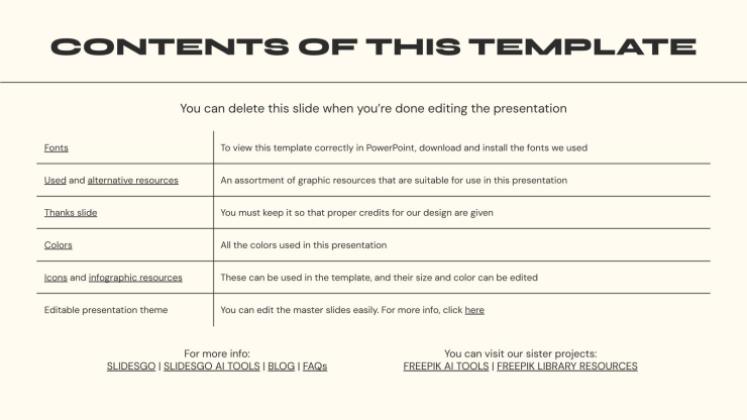 CONTENTS OF THIS TEMPLATE

You can delete this slide when you're done editing the presentation

| | |
|---|---|
| Fonts | To view this template correctly in PowerPoint, download and install the fonts we used |
| Used and alternative resources | An assortment of graphic resources that are suitable for use in this presentation |
| Thanks slide | You must keep it so that proper credits for our design are given |
| Colors | All the colors used in this presentation |
| Icons and infographic resources | These can be used in the template, and their size and color can be edited |
| Editable presentation theme | You can edit the master slides easily. For more info, click here |

For more info:
SLIDESGO | SLIDESGO AI TOOLS | BLOG | FAQs

You can visit our sister projects:
FREEPIK AI TOOLS | FREEPIK LIBRARY RESOURCES